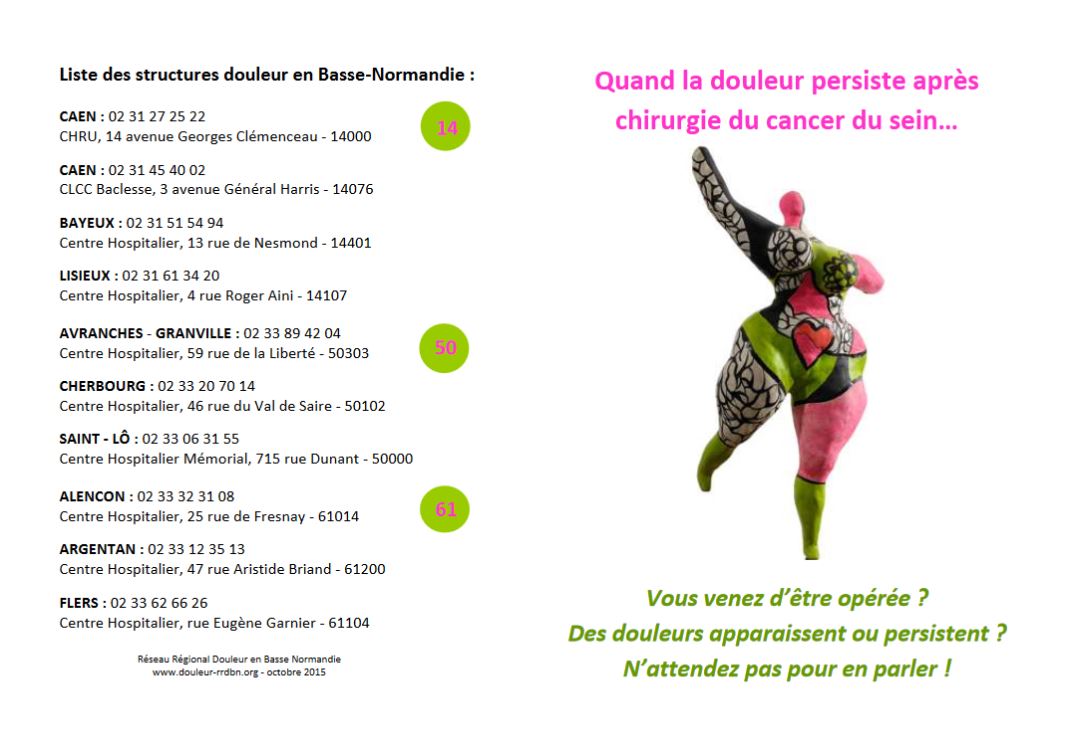 Liste des structures douleur en Basse-Normandie :

CAEN : 02 31 27 25 22
CHRU, 14 avenue Georges Clémenceau - 14000

14

CAEN : 02 31 45 40 02
CLCC Baclesse, 3 avenue Général Harris - 14076

BAYEUX : 02 31 51 54 94
Centre Hospitalier, 13 rue de Nesmond - 14401

LISIEUX : 02 31 61 34 20
Centre Hospitalier, 4 rue Roger Aini - 14107

AVRANCHES - GRANVILLE : 02 33 89 42 04
Centre Hospitalier, 59 rue de la Liberté - 50303

50

CHERBOURG : 02 33 20 70 14
Centre Hospitalier, 46 rue du Val de Saire - 50102

SAINT - LÔ : 02 33 06 31 55
Centre Hospitalier Mémorial, 715 rue Dunant - 50000

ALENCON : 02 33 32 31 08
Centre Hospitalier, 25 rue de Fresnay - 61014

61

ARGENTAN : 02 33 12 35 13
Centre Hospitalier, 47 rue Aristide Briand - 61200

FLERS : 02 33 62 66 26
Centre Hospitalier, rue Eugène Garnier - 61104

Réseau Régional Douleur en Basse Normandie
www.douleur-rrdbn.org - octobre 2015

Quand la douleur persiste après chirurgie du cancer du sein…

Vous venez d'être opérée ?
Des douleurs apparaissent ou persistent ?
N'attendez pas pour en parler !